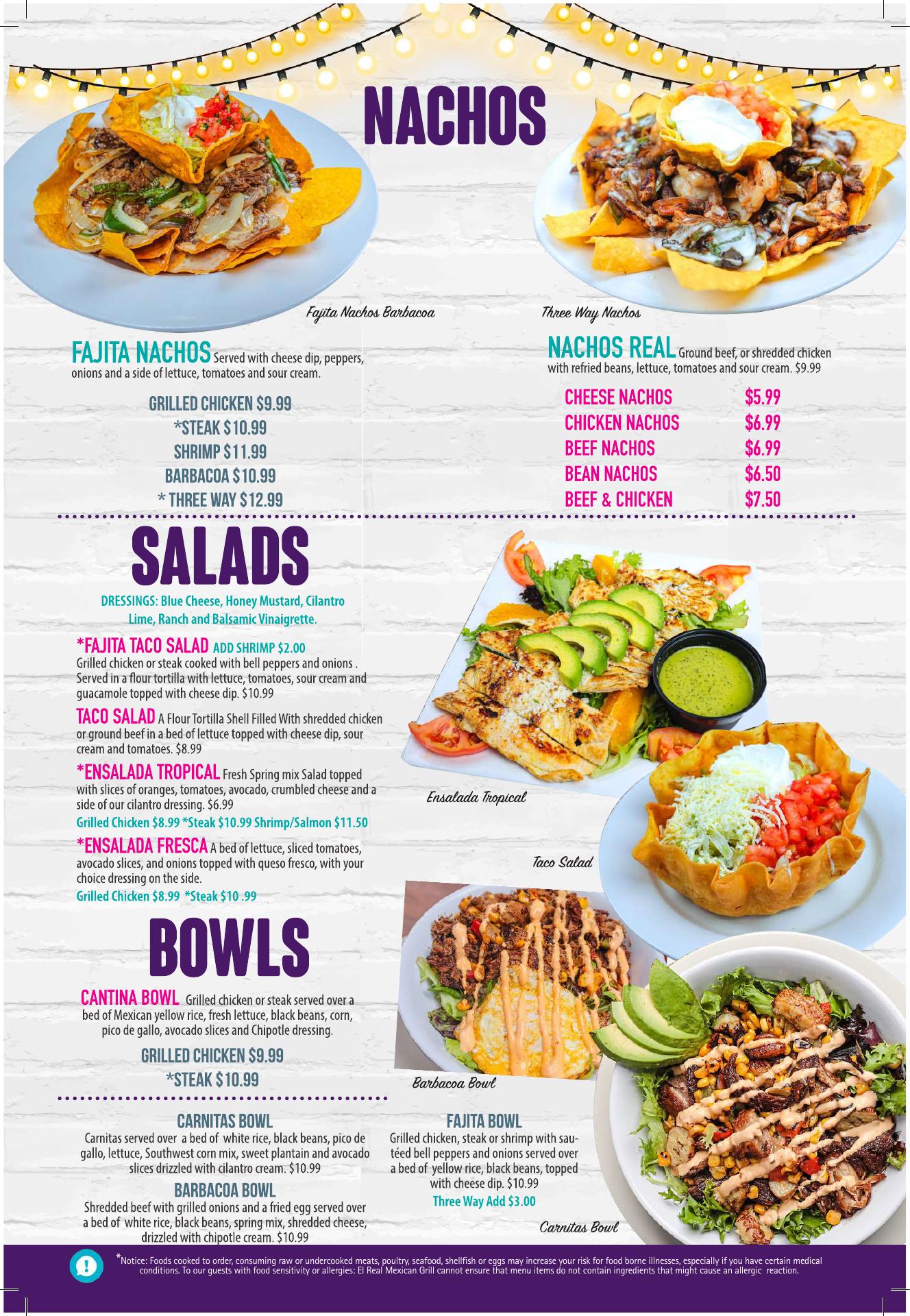 NACHOS

Fajita Nachos Barbacoa

Three Way Nachos

FAJITA NACHOS Served with cheese dip, peppers, onions and a side of lettuce, tomatoes and sour cream.

GRILLED CHICKEN $9.99
*STEAK $10.99
SHRIMP $11.99
BARBACOA $10.99
* THREE WAY $12.99

NACHOS REAL Ground beef, or shredded chicken with refried beans, lettuce, tomatoes and sour cream. $9.99

CHEESE NACHOS $5.99
CHICKEN NACHOS $6.99
BEEF NACHOS $6.99
BEAN NACHOS $6.50
BEEF & CHICKEN $7.50

SALADS

DRESSINGS: Blue Cheese, Honey Mustard, Cilantro Lime, Ranch and Balsamic Vinaigrette.

*FAJITA TACO SALAD ADD SHRIMP $2.00
Grilled chicken or steak cooked with bell peppers and onions . Served in a flour tortilla with lettuce, tomatoes, sour cream and guacamole topped with cheese dip. $10.99

TACO SALAD A Flour Tortilla Shell Filled With shredded chicken or ground beef in a bed of lettuce topped with cheese dip, sour cream and tomatoes. $8.99

*ENSALADA TROPICAL Fresh Spring mix Salad topped with slices of oranges, tomatoes, avocado, crumbled cheese and a side of our cilantro dressing. $6.99
Grilled Chicken $8.99 *Steak $10.99 Shrimp/Salmon $11.50

*ENSALADA FRESCA A bed of lettuce, sliced tomatoes, avocado slices, and onions topped with queso fresco, with your choice dressing on the side.
Grilled Chicken $8.99 *Steak $10 .99

Ensalada Tropical

Taco Salad

BOWLS

CANTINA BOWL Grilled chicken or steak served over a bed of Mexican yellow rice, fresh lettuce, black beans, corn, pico de gallo, avocado slices and Chipotle dressing.

GRILLED CHICKEN $9.99
*STEAK $10.99

Barbacoa Bowl

CARNITAS BOWL
Carnitas served over a bed of white rice, black beans, pico de gallo, lettuce, Southwest corn mix, sweet plantain and avocado slices drizzled with cilantro cream. $10.99

BARBACOA BOWL
Shredded beef with grilled onions and a fried egg served over a bed of white rice, black beans, spring mix, shredded cheese, drizzled with chipotle cream. $10.99

FAJITA BOWL
Grilled chicken, steak or shrimp with sautéed bell peppers and onions served over a bed of yellow rice, black beans, topped with cheese dip. $10.99
Three Way Add $3.00

Carnitas Bowl

*Notice: Foods cooked to order, consuming raw or undercooked meats, poultry, seafood, shellfish or eggs may increase your risk for food borne illnesses, especially if you have certain medical conditions. To our guests with food sensitivity or allergies: El Real Mexican Grill cannot ensure that menu items do not contain ingredients that might cause an allergic reaction.